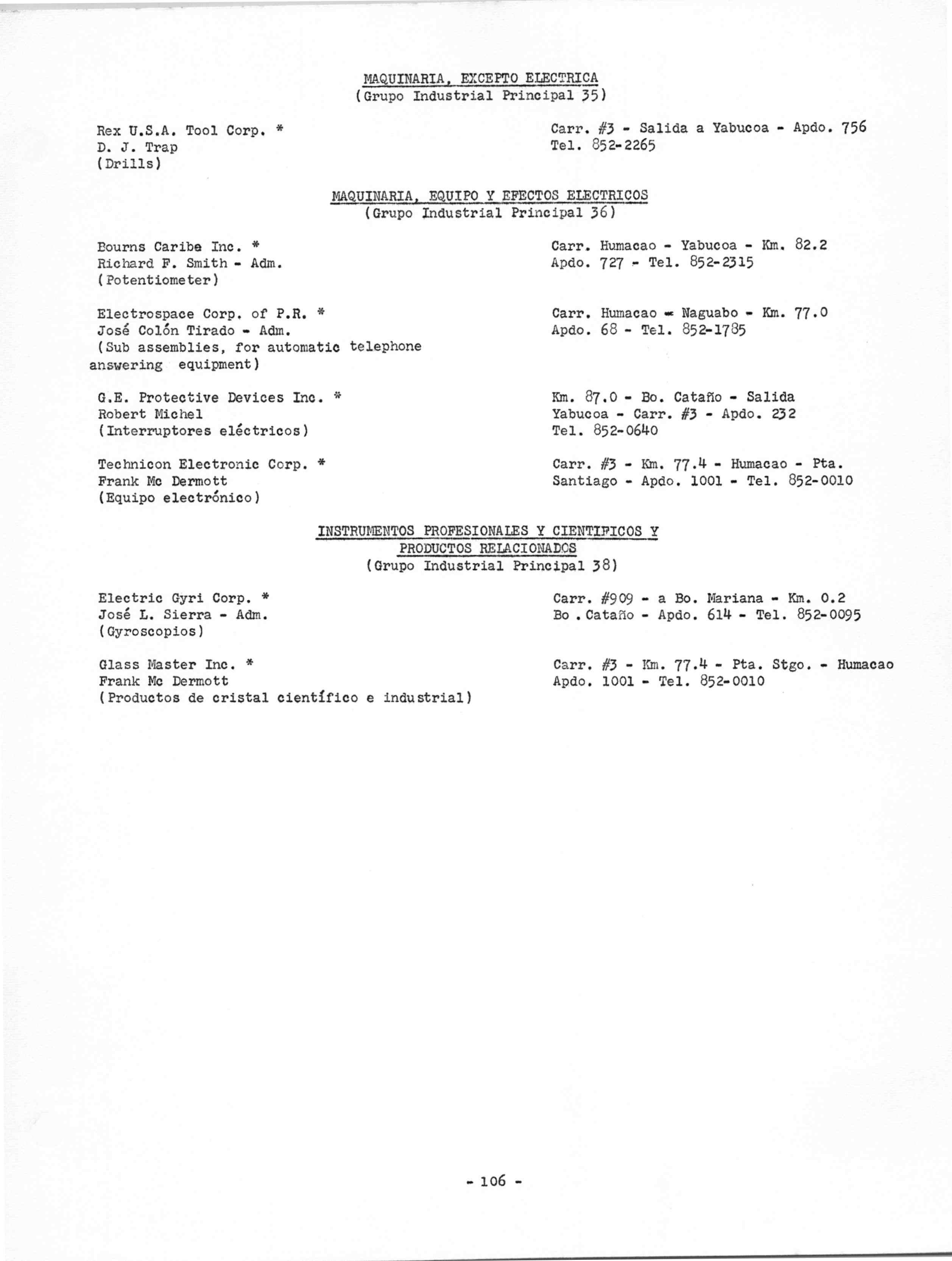 MAQUINARIA, EXCEPTO ELECTRICA
(Grupo Industrial Principal 35)

Rex U.S.A. Tool Corp. *
D. J. Trap
(Drills)

Carr. #3 - Salida a Yabucoa - Apdo. 756
Tel. 852-2265

MAQUINARIA, EQUIPO Y EFECTOS ELECTRICOS
(Grupo Industrial Principal 36)

Bourns Caribe Inc. *
Richard F. Smith - Adm.
(Potentiometer)

Carr. Humacao - Yabucoa - Km. 82.2
Apdo. 727 - Tel. 852-2315

Electrospace Corp. of P.R. *
José Colón Tirado - Adm.
(Sub assemblies, for automatic telephone answering equipment)

Carr. Humacao - Naguabo - Km. 77.0
Apdo. 68 - Tel. 852-1785

G.E. Protective Devices Inc. *
Robert Michel
(Interruptores eléctricos)

Km. 87.0 - Bo. Cataño - Salida Yabucoa - Carr. #3 - Apdo. 232
Tel. 852-0640

Technicon Electronic Corp. *
Frank Mc Dermott
(Equipo electrónico)

Carr. #3 - Km. 77.4 - Humacao - Pta. Santiago - Apdo. 1001 - Tel. 852-0010

INSTRUMENTOS PROFESIONALES Y CIENTIFICOS Y PRODUCTOS RELACIONADOS
(Grupo Industrial Principal 38)

Electric Gyri Corp. *
José L. Sierra - Adm.
(Gyroscopios)

Carr. #909 - a Bo. Mariana - Km. 0.2
Bo . Cataño - Apdo. 614 - Tel. 852-0095

Glass Master Inc. *
Frank Mc Dermott
(Productos de cristal científico e industrial)

Carr. #3 - Km. 77.4 - Pta. Stgo. - Humacao
Apdo. 1001 - Tel. 852-0010

- 106 -